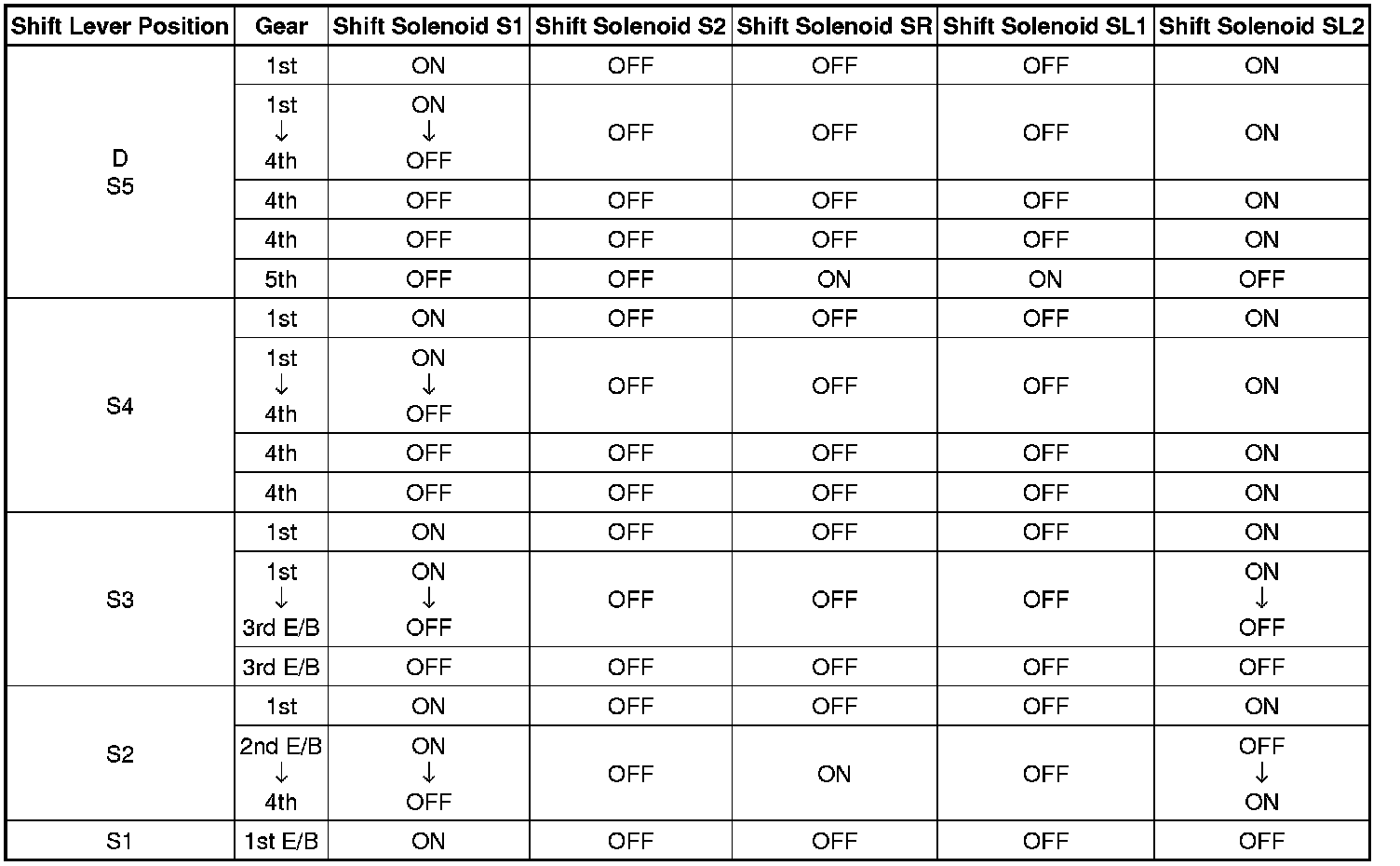 | Shift Lever Position | Gear | Shift Solenoid S1 | Shift Solenoid S2 | Shift Solenoid SR | Shift Solenoid SL1 | Shift Solenoid SL2 |
|---|---|---|---|---|---|---|
| D S5 | 1st | ON | OFF | OFF | OFF | ON |
| | 1st ↓ 4th | ON ↓ OFF | OFF | OFF | OFF | ON |
| | 4th | OFF | OFF | OFF | OFF | ON |
| | 4th | OFF | OFF | OFF | OFF | ON |
| | 5th | OFF | OFF | ON | ON | OFF |
| S4 | 1st | ON | OFF | OFF | OFF | ON |
| | 1st ↓ 4th | ON ↓ OFF | OFF | OFF | OFF | ON |
| | 4th | OFF | OFF | OFF | OFF | ON |
| | 4th | OFF | OFF | OFF | OFF | ON |
| S3 | 1st | ON | OFF | OFF | OFF | ON |
| | 1st ↓ 3rd E/B | ON ↓ OFF | OFF | OFF | OFF | ON ↓ OFF |
| | 3rd E/B | OFF | OFF | OFF | OFF | OFF |
| S2 | 1st | ON | OFF | OFF | OFF | ON |
| | 2nd E/B ↓ 4th | ON ↓ OFF | OFF | ON | OFF | OFF ↓ ON |
| S1 | 1st E/B | ON | OFF | OFF | OFF | OFF |